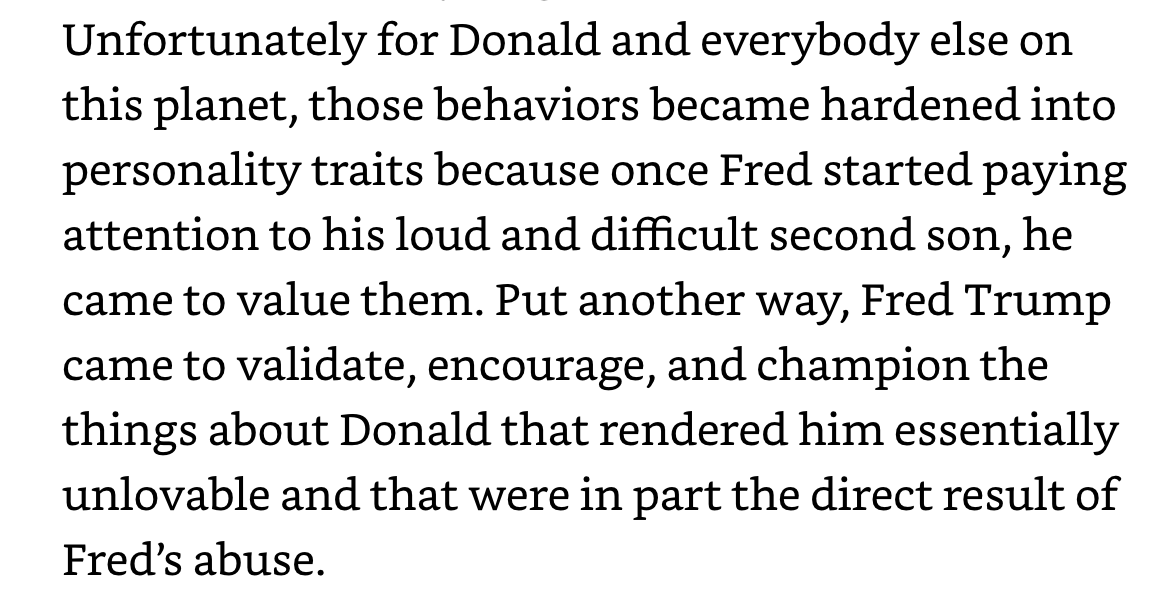 Unfortunately for Donald and everybody else on this planet, those behaviors became hardened into personality traits because once Fred started paying attention to his loud and difficult second son, he came to value them. Put another way, Fred Trump came to validate, encourage, and champion the things about Donald that rendered him essentially unlovable and that were in part the direct result of Fred's abuse.